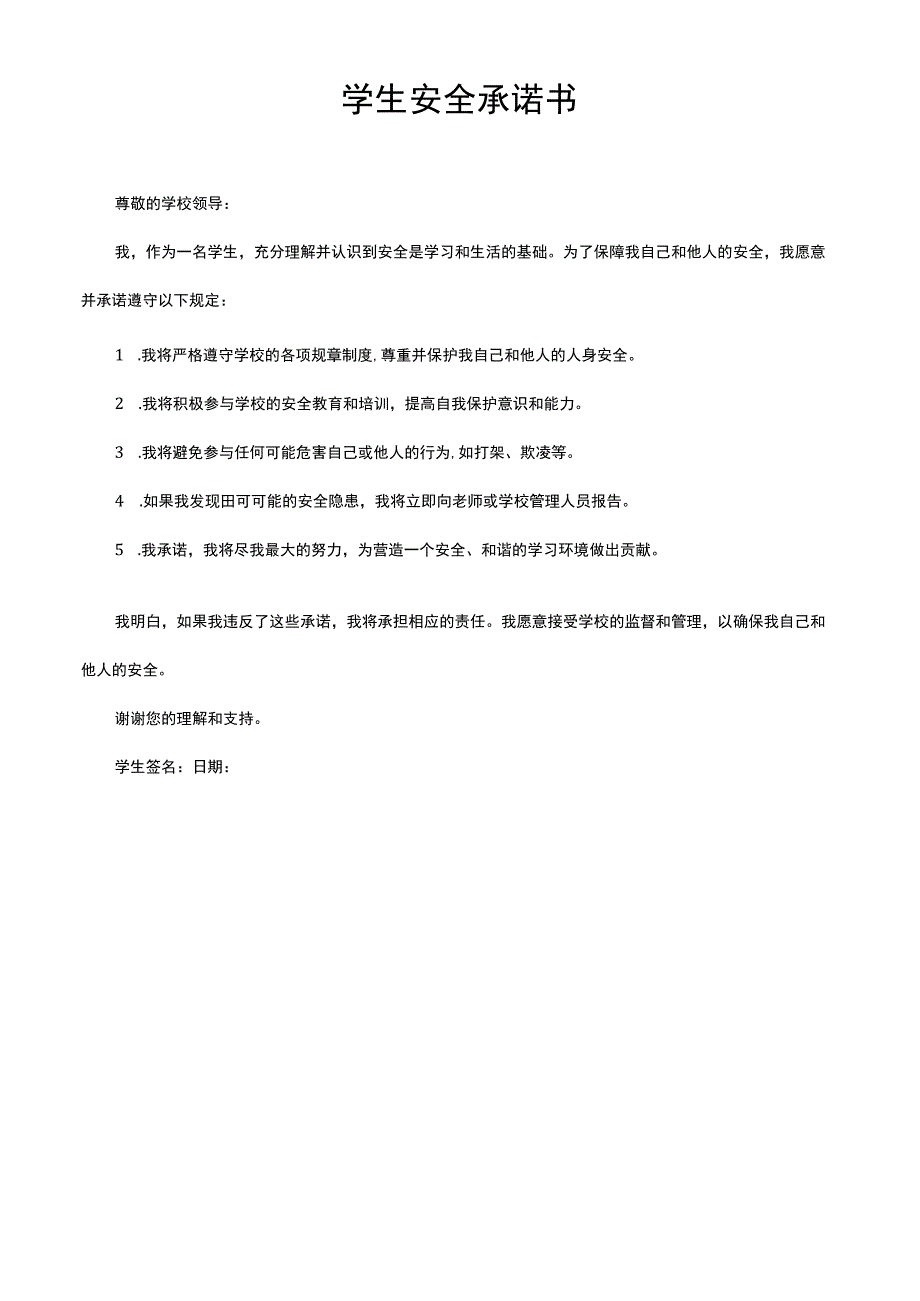 学生安全承诺书

尊敬的学校领导：

我，作为一名学生，充分理解并认识到安全是学习和生活的基础。为了保障我自己和他人的安全，我愿意并承诺遵守以下规定：

1 .我将严格遵守学校的各项规章制度，尊重并保护我自己和他人的人身安全。

2 .我将积极参与学校的安全教育和培训，提高自我保护意识和能力。

3 .我将避免参与任何可能危害自己或他人的行为，如打架、欺凌等。

4 .如果我发现田可可能的安全隐患，我将立即向老师或学校管理人员报告。

5 .我承诺，我将尽我最大的努力，为营造一个安全、和谐的学习环境做出贡献。

我明白，如果我违反了这些承诺，我将承担相应的责任。我愿意接受学校的监督和管理，以确保我自己和他人的安全。

谢谢您的理解和支持。

学生签名：日期：